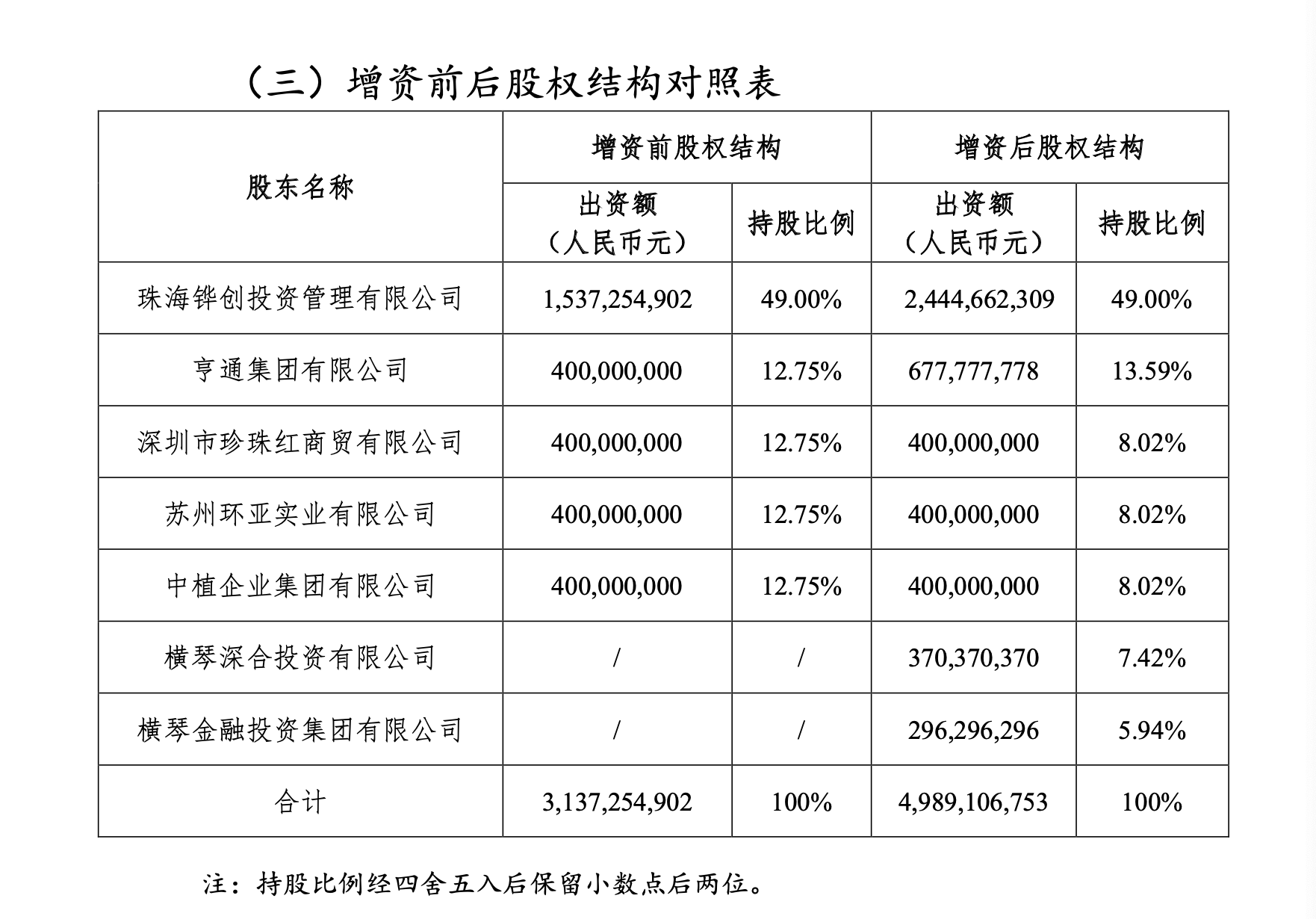 （三）增资前后股权结构对照表

| 股东名称 | 增资前股权结构 出资额（人民币元） | 增资前股权结构 持股比例 | 增资后股权结构 出资额（人民币元） | 增资后股权结构 持股比例 |
|---|---|---|---|---|
| 珠海铧创投资管理有限公司 | 1,537,254,902 | 49.00% | 2,444,662,309 | 49.00% |
| 亨通集团有限公司 | 400,000,000 | 12.75% | 677,777,778 | 13.59% |
| 深圳市珍珠红商贸有限公司 | 400,000,000 | 12.75% | 400,000,000 | 8.02% |
| 苏州环亚实业有限公司 | 400,000,000 | 12.75% | 400,000,000 | 8.02% |
| 中植企业集团有限公司 | 400,000,000 | 12.75% | 400,000,000 | 8.02% |
| 横琴深合投资有限公司 | / | / | 370,370,370 | 7.42% |
| 横琴金融投资集团有限公司 | / | / | 296,296,296 | 5.94% |
| 合计 | 3,137,254,902 | 100% | 4,989,106,753 | 100% |

注：持股比例经四舍五入后保留小数点后两位。